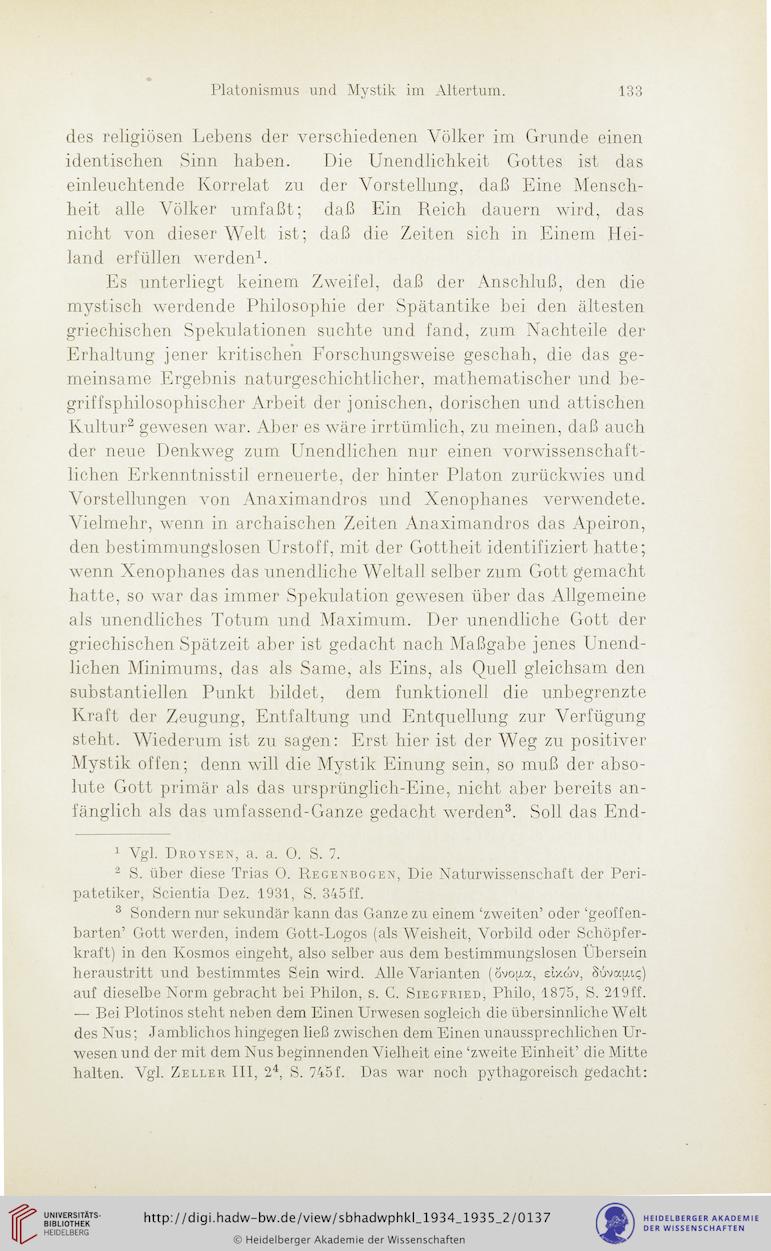 Platonismus und Mystik im Altertum. 133

des religiösen Lebens der verschiedenen Völker im Grunde einen identischen Sinn haben. Die Unendlichkeit Gottes ist das einleuchtende Korrelat zu der Vorstellung, daß Eine Menschheit alle Völker umfaßt; daß Ein Reich dauern wird, das nicht von dieser Welt ist; daß die Zeiten sich in Einem Heiland erfüllen werden$^1$.

Es unterliegt keinem Zweifel, daß der Anschluß, den die mystisch werdende Philosophie der Spätantike bei den ältesten griechischen Spekulationen suchte und fand, zum Nachteile der Erhaltung jener kritischen Forschungsweise geschah, die das gemeinsame Ergebnis naturgeschichtlicher, mathematischer und begriffsphilosophischer Arbeit der jonischen, dorischen und attischen Kultur$^2$ gewesen war. Aber es wäre irrtümlich, zu meinen, daß auch der neue Denkweg zum Unendlichen nur einen vorwissenschaftlichen Erkenntnisstil erneuerte, der hinter Platon zurückwies und Vorstellungen von Anaximandros und Xenophanes verwendete. Vielmehr, wenn in archaischen Zeiten Anaximandros das Apeiron, den bestimmungslosen Urstoff, mit der Gottheit identifiziert hatte; wenn Xenophanes das unendliche Weltall selber zum Gott gemacht hatte, so war das immer Spekulation gewesen über das Allgemeine als unendliches Totum und Maximum. Der unendliche Gott der griechischen Spätzeit aber ist gedacht nach Maßgabe jenes Unendlichen Minimums, das als Same, als Eins, als Quell gleichsam den substantiellen Punkt bildet, dem funktionell die unbegrenzte Kraft der Zeugung, Entfaltung und Entquellung zur Verfügung steht. Wiederum ist zu sagen: Erst hier ist der Weg zu positiver Mystik offen; denn will die Mystik Einung sein, so muß der absolute Gott primär als das ursprünglich-Eine, nicht aber bereits anfänglich als das umfassend-Ganze gedacht werden$^3$. Soll das End-

$^1$ Vgl. Droysen, a. a. O. S. 7.

$^2$ S. über diese Trias O. Regenbogen, Die Naturwissenschaft der Peripatetiker, Scientia Dez. 1931, S. 345ff.

$^3$ Sondern nur sekundär kann das Ganze zu einem 'zweiten' oder 'geoffenbarten' Gott werden, indem Gott-Logos (als Weisheit, Vorbild oder Schöpferkraft) in den Kosmos eingeht, also selber aus dem bestimmungslosen Übersein heraustritt und bestimmtes Sein wird. Alle Varianten (ὄνομα, εἰκών, δύναμις) auf dieselbe Norm gebracht bei Philon, s. C. Siegfried, Philo, 1875, S. 219ff. — Bei Plotinos steht neben dem Einen Urwesen sogleich die übersinnliche Welt des Nus; Jamblichos hingegen ließ zwischen dem Einen unaussprechlichen Urwesen und der mit dem Nus beginnenden Vielheit eine 'zweite Einheit' die Mitte halten. Vgl. Zeller III, $2^4$, S. 745f. Das war noch pythagoreisch gedacht:

UNIVERSITÄTS-BIBLIOTHEK HEIDELBERG
http://digi.hadw-bw.de/view/sbhadwphkl_1934_1935_2/0137
© Heidelberger Akademie der Wissenschaften
HEIDELBERGER AKADEMIE DER WISSENSCHAFTEN